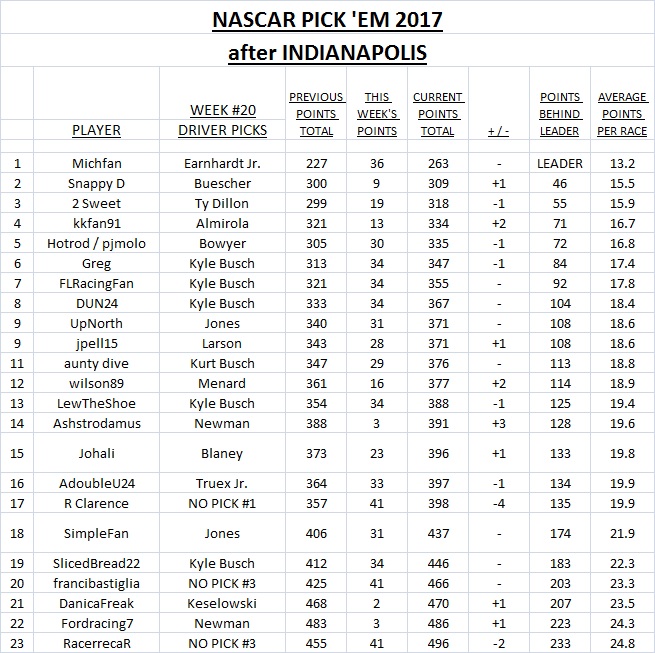 NASCAR PICK 'EM 2017

after INDIANAPOLIS

| | PLAYER | WEEK #20 DRIVER PICKS | PREVIOUS POINTS TOTAL | THIS WEEK'S POINTS | CURRENT POINTS TOTAL | + / - | POINTS BEHIND LEADER | AVERAGE POINTS PER RACE |
|---|---|---|---|---|---|---|---|---|
| 1 | Michfan | Earnhardt Jr. | 227 | 36 | 263 | - | LEADER | 13.2 |
| 2 | Snappy D | Buescher | 300 | 9 | 309 | +1 | 46 | 15.5 |
| 3 | 2 Sweet | Ty Dillon | 299 | 19 | 318 | -1 | 55 | 15.9 |
| 4 | kkfan91 | Almirola | 321 | 13 | 334 | +2 | 71 | 16.7 |
| 5 | Hotrod / pjmolo | Bowyer | 305 | 30 | 335 | -1 | 72 | 16.8 |
| 6 | Greg | Kyle Busch | 313 | 34 | 347 | -1 | 84 | 17.4 |
| 7 | FLRacingFan | Kyle Busch | 321 | 34 | 355 | - | 92 | 17.8 |
| 8 | DUN24 | Kyle Busch | 333 | 34 | 367 | - | 104 | 18.4 |
| 9 | UpNorth | Jones | 340 | 31 | 371 | - | 108 | 18.6 |
| 9 | jpell15 | Larson | 343 | 28 | 371 | +1 | 108 | 18.6 |
| 11 | aunty dive | Kurt Busch | 347 | 29 | 376 | - | 113 | 18.8 |
| 12 | wilson89 | Menard | 361 | 16 | 377 | +2 | 114 | 18.9 |
| 13 | LewTheShoe | Kyle Busch | 354 | 34 | 388 | -1 | 125 | 19.4 |
| 14 | Ashstrodamus | Newman | 388 | 3 | 391 | +3 | 128 | 19.6 |
| 15 | Johali | Blaney | 373 | 23 | 396 | +1 | 133 | 19.8 |
| 16 | AdoubleU24 | Truex Jr. | 364 | 33 | 397 | -1 | 134 | 19.9 |
| 17 | R Clarence | NO PICK #1 | 357 | 41 | 398 | -4 | 135 | 19.9 |
| 18 | SimpleFan | Jones | 406 | 31 | 437 | - | 174 | 21.9 |
| 19 | SlicedBread22 | Kyle Busch | 412 | 34 | 446 | - | 183 | 22.3 |
| 20 | francibastiglia | NO PICK #3 | 425 | 41 | 466 | - | 203 | 23.3 |
| 21 | DanicaFreak | Keselowski | 468 | 2 | 470 | +1 | 207 | 23.5 |
| 22 | Fordracing7 | Newman | 483 | 3 | 486 | +1 | 223 | 24.3 |
| 23 | RacerrecaR | NO PICK #3 | 455 | 41 | 496 | -2 | 233 | 24.8 |